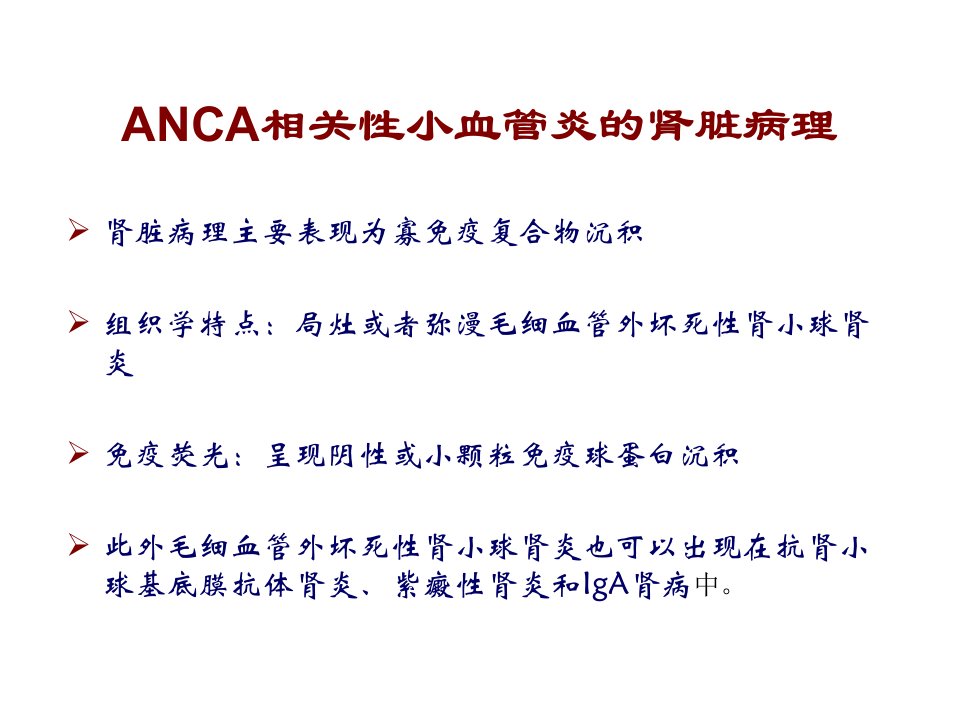 ANCA相关性小血管炎的肾脏病理

➢ 肾脏病理主要表现为寡免疫复合物沉积

➢ 组织学特点：局灶或者弥漫毛细血管外坏死性肾小球肾炎

➢ 免疫荧光：呈现阴性或小颗粒免疫球蛋白沉积

➢ 此外毛细血管外坏死性肾小球肾炎也可以出现在抗肾小球基底膜抗体肾炎、紫癜性肾炎和IgA肾病中。